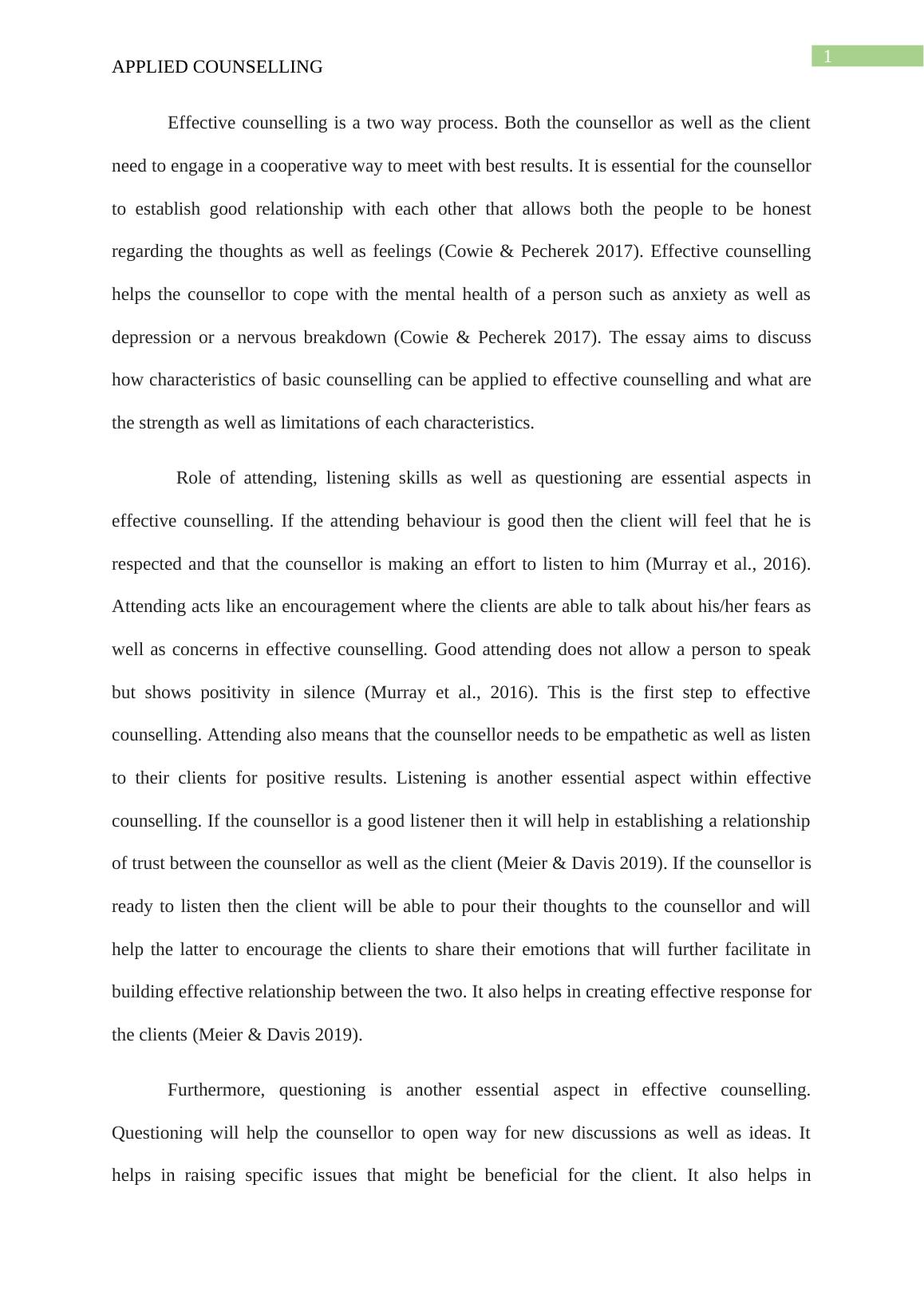 1

APPLIED COUNSELLING

Effective counselling is a two way process. Both the counsellor as well as the client need to engage in a cooperative way to meet with best results. It is essential for the counsellor to establish good relationship with each other that allows both the people to be honest regarding the thoughts as well as feelings (Cowie & Pecherek 2017). Effective counselling helps the counsellor to cope with the mental health of a person such as anxiety as well as depression or a nervous breakdown (Cowie & Pecherek 2017). The essay aims to discuss how characteristics of basic counselling can be applied to effective counselling and what are the strength as well as limitations of each characteristics.

Role of attending, listening skills as well as questioning are essential aspects in effective counselling. If the attending behaviour is good then the client will feel that he is respected and that the counsellor is making an effort to listen to him (Murray et al., 2016). Attending acts like an encouragement where the clients are able to talk about his/her fears as well as concerns in effective counselling. Good attending does not allow a person to speak but shows positivity in silence (Murray et al., 2016). This is the first step to effective counselling. Attending also means that the counsellor needs to be empathetic as well as listen to their clients for positive results. Listening is another essential aspect within effective counselling. If the counsellor is a good listener then it will help in establishing a relationship of trust between the counsellor as well as the client (Meier & Davis 2019). If the counsellor is ready to listen then the client will be able to pour their thoughts to the counsellor and will help the latter to encourage the clients to share their emotions that will further facilitate in building effective relationship between the two. It also helps in creating effective response for the clients (Meier & Davis 2019).

Furthermore, questioning is another essential aspect in effective counselling. Questioning will help the counsellor to open way for new discussions as well as ideas. It helps in raising specific issues that might be beneficial for the client. It also helps in